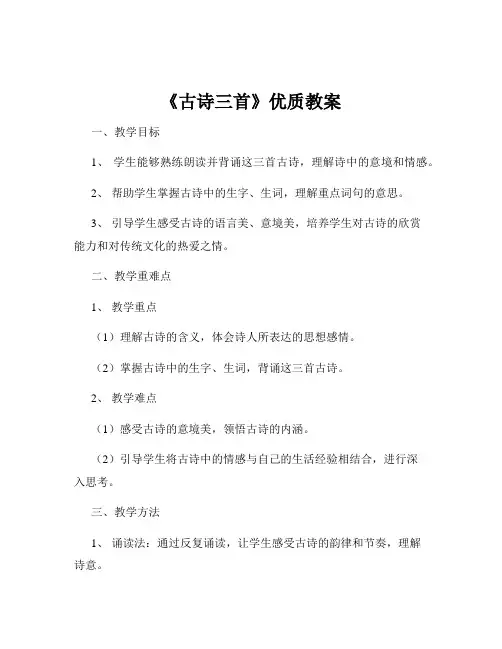 《古诗三首》优质教案

一、教学目标

1、 学生能够熟练朗读并背诵这三首古诗，理解诗中的意境和情感。

2、 帮助学生掌握古诗中的生字、生词，理解重点词句的意思。

3、 引导学生感受古诗的语言美、意境美，培养学生对古诗的欣赏能力和对传统文化的热爱之情。

二、教学重难点

1、 教学重点

（1）理解古诗的含义，体会诗人所表达的思想感情。

（2）掌握古诗中的生字、生词，背诵这三首古诗。

2、 教学难点

（1）感受古诗的意境美，领悟古诗的内涵。

（2）引导学生将古诗中的情感与自己的生活经验相结合，进行深入思考。

三、教学方法

1、 诵读法：通过反复诵读，让学生感受古诗的韵律和节奏，理解诗意。